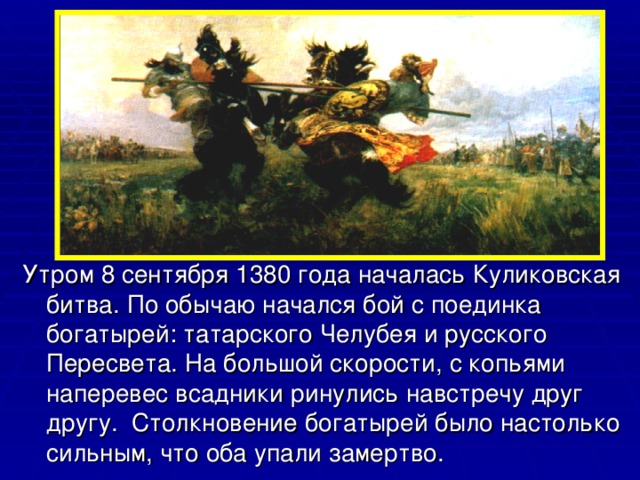 Утром 8 сентября 1380 года началась Куликовская битва. По обычаю начался бой с поединка богатырей: татарского Челубея и русского Пересвета. На большой скорости, с копьями наперевес всадники ринулись навстречу друг другу.  Столкновение богатырей было настолько сильным, что оба упали замертво.